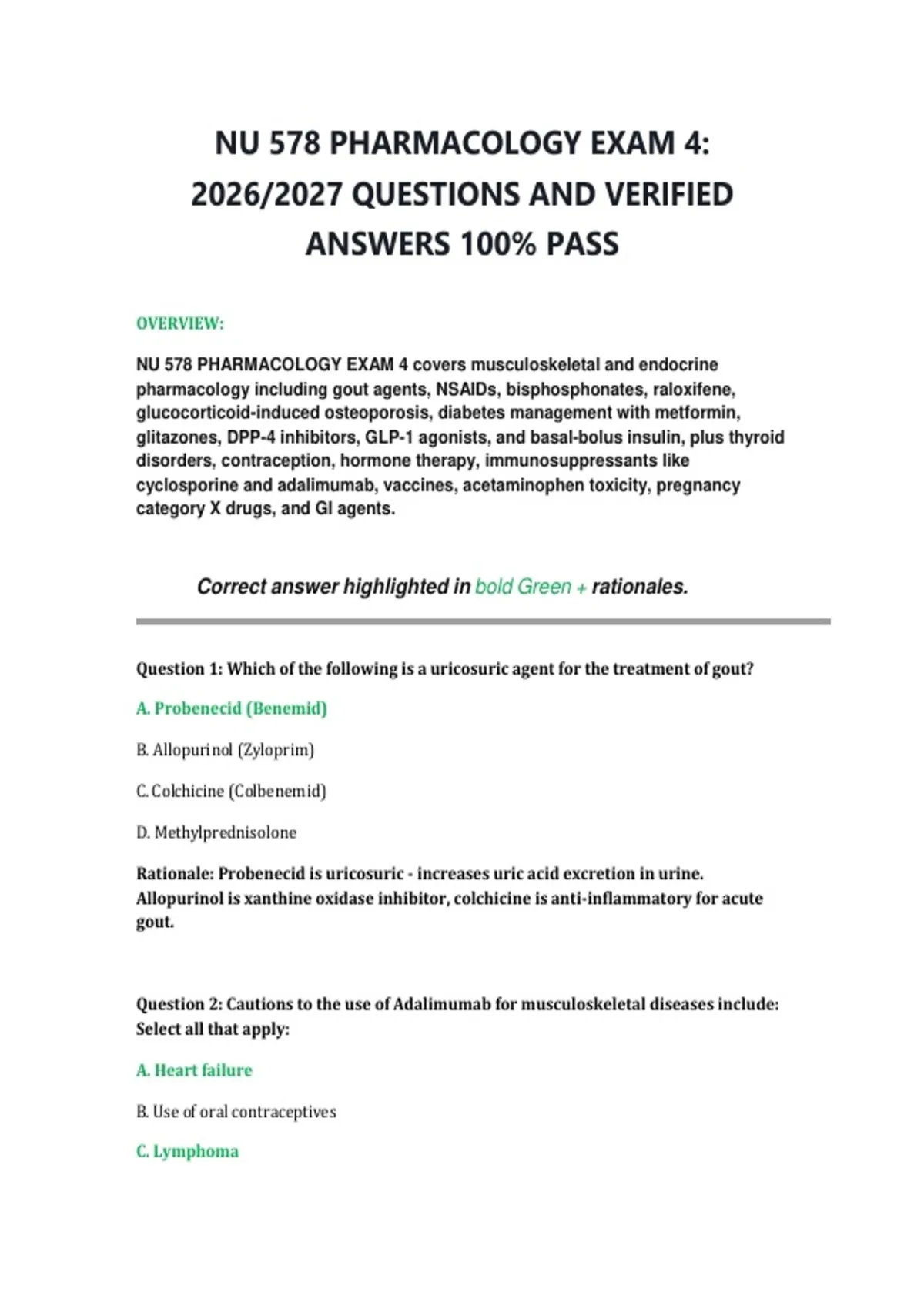 NU 578 PHARMACOLOGY EXAM 4: 2026/2027 QUESTIONS AND VERIFIED ANSWERS 100% PASS

OVERVIEW:

NU 578 PHARMACOLOGY EXAM 4 covers musculoskeletal and endocrine pharmacology including gout agents, NSAIDs, bisphosphonates, raloxifene, glucocorticoid-induced osteoporosis, diabetes management with metformin, glitazones, DPP-4 inhibitors, GLP-1 agonists, and basal-bolus insulin, plus thyroid disorders, contraception, hormone therapy, immunosuppressants like cyclosporine and adalimumab, vaccines, acetaminophen toxicity, pregnancy category X drugs, and GI agents.

Correct answer highlighted in bold Green + rationales.

Question 1: Which of the following is a uricosuric agent for the treatment of gout?

A. Probenecid (Benemid)

B. Allopurinol (Zyloprim)

C. Colchicine (Colbenemid)

D. Methylprednisolone

Rationale: Probenecid is uricosuric - increases uric acid excretion in urine. Allopurinol is xanthine oxidase inhibitor, colchicine is anti-inflammatory for acute gout.

Question 2: Cautions to the use of Adalimumab for musculoskeletal diseases include: Select all that apply:

A. Heart failure

B. Use of oral contraceptives

C. Lymphoma